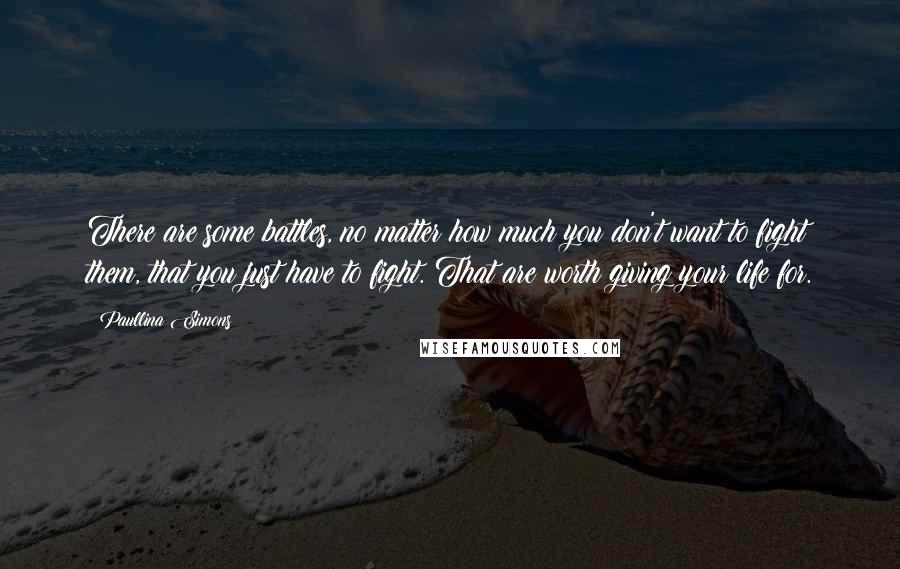 There are some battles, no matter how much you don't want to fight them, that you just have to fight. That are worth giving your life for.

Paullina Simons

WISEFAMOUSQUOTES.COM